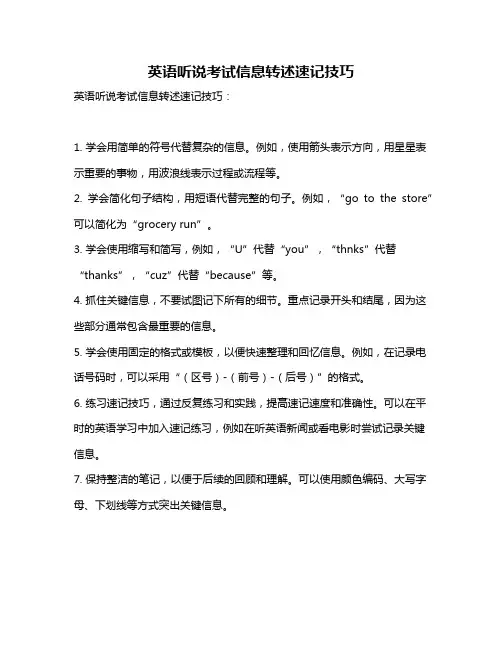 英语听说考试信息转述速记技巧

英语听说考试信息转述速记技巧：

1. 学会用简单的符号代替复杂的信息。例如，使用箭头表示方向，用星星表示重要的事物，用波浪线表示过程或流程等。

2. 学会简化句子结构，用短语代替完整的句子。例如，“go to the store”可以简化为“grocery run”。

3. 学会使用缩写和简写，例如，“U”代替“you”，“thnks”代替“thanks”，“cuz”代替“because”等。

4. 抓住关键信息，不要试图记下所有的细节。重点记录开头和结尾，因为这些部分通常包含最重要的信息。

5. 学会使用固定的格式或模板，以便快速整理和回忆信息。例如，在记录电话号码时，可以采用“（区号）-（前号）-（后号）”的格式。

6. 练习速记技巧，通过反复练习和实践，提高速记速度和准确性。可以在平时的英语学习中加入速记练习，例如在听英语新闻或看电影时尝试记录关键信息。

7. 保持整洁的笔记，以便于后续的回顾和理解。可以使用颜色编码、大写字母、下划线等方式突出关键信息。